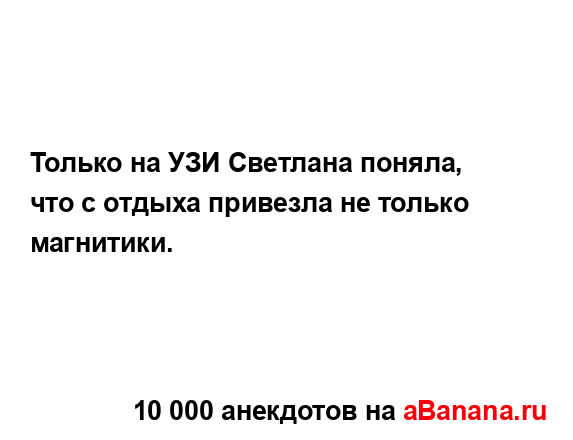 Только на УЗИ Светлана поняла, что с отдыха привезла не только магнитики.

10 000 анекдотов на aBanana.ru